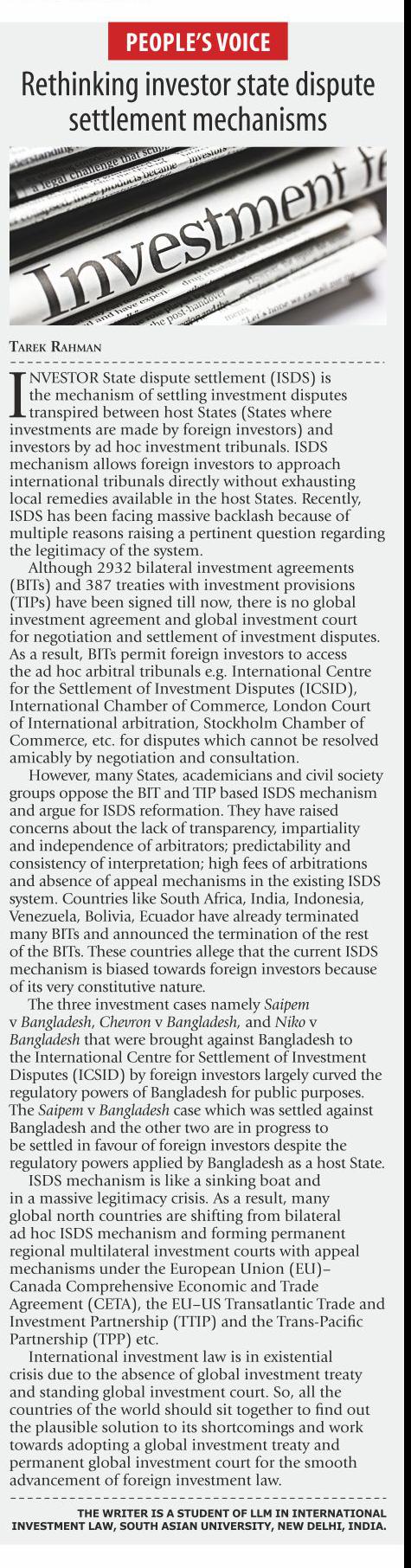 PEOPLE'S VOICE

Rethinking investor state dispute settlement mechanisms

Investment

TAREK RAHMAN

INVESTOR State dispute settlement (ISDS) is the mechanism of settling investment disputes transpired between host States (States where investments are made by foreign investors) and investors by ad hoc investment tribunals. ISDS mechanism allows foreign investors to approach international tribunals directly without exhausting local remedies available in the host States. Recently, ISDS has been facing massive backlash because of multiple reasons raising a pertinent question regarding the legitimacy of the system.

Although 2932 bilateral investment agreements (BITs) and 387 treaties with investment provisions (TIPs) have been signed till now, there is no global investment agreement and global investment court for negotiation and settlement of investment disputes. As a result, BITs permit foreign investors to access the ad hoc arbitral tribunals e.g. International Centre for the Settlement of Investment Disputes (ICSID), International Chamber of Commerce, London Court of International arbitration, Stockholm Chamber of Commerce, etc. for disputes which cannot be resolved amicably by negotiation and consultation.

However, many States, academicians and civil society groups oppose the BIT and TIP based ISDS mechanism and argue for ISDS reformation. They have raised concerns about the lack of transparency, impartiality and independence of arbitrators; predictability and consistency of interpretation; high fees of arbitrations and absence of appeal mechanisms in the existing ISDS system. Countries like South Africa, India, Indonesia, Venezuela, Bolivia, Ecuador have already terminated many BITs and announced the termination of the rest of the BITs. These countries allege that the current ISDS mechanism is biased towards foreign investors because of its very constitutive nature.

The three investment cases namely Saipem v Bangladesh, Chevron v Bangladesh, and Niko v Bangladesh that were brought against Bangladesh to the International Centre for Settlement of Investment Disputes (ICSID) by foreign investors largely curved the regulatory powers of Bangladesh for public purposes. The Saipem v Bangladesh case which was settled against Bangladesh and the other two are in progress to be settled in favour of foreign investors despite the regulatory powers applied by Bangladesh as a host State.

ISDS mechanism is like a sinking boat and in a massive legitimacy crisis. As a result, many global north countries are shifting from bilateral ad hoc ISDS mechanism and forming permanent regional multilateral investment courts with appeal mechanisms under the European Union (EU)–Canada Comprehensive Economic and Trade Agreement (CETA), the EU–US Transatlantic Trade and Investment Partnership (TTIP) and the Trans-Pacific Partnership (TPP) etc.

International investment law is in existential crisis due to the absence of global investment treaty and standing global investment court. So, all the countries of the world should sit together to find out the plausible solution to its shortcomings and work towards adopting a global investment treaty and permanent global investment court for the smooth advancement of foreign investment law.

THE WRITER IS A STUDENT OF LLM IN INTERNATIONAL INVESTMENT LAW, SOUTH ASIAN UNIVERSITY, NEW DELHI, INDIA.